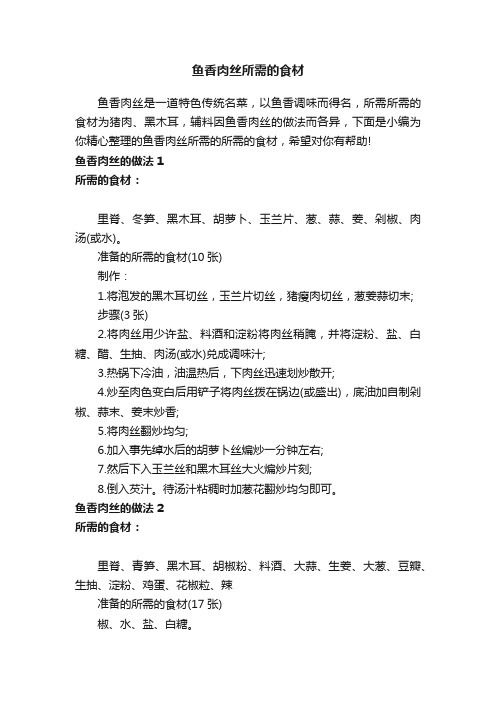 鱼香肉丝所需的食材

鱼香肉丝是一道特色传统名菜，以鱼香调味而得名，所需所需的食材为猪肉、黑木耳，辅料因鱼香肉丝的做法而各异，下面是小编为你精心整理的鱼香肉丝所需的所需的食材，希望对你有帮助!

鱼香肉丝的做法 1

所需的食材：

里脊、冬笋、黑木耳、胡萝卜、玉兰片、葱、蒜、姜、剁椒、肉汤(或水)。

准备的所需的食材(10 张)

制作：

1.将泡发的黑木耳切丝，玉兰片切丝，猪瘦肉切丝，葱姜蒜切末;

步骤(3 张)

2.将肉丝用少许盐、料酒和淀粉将肉丝稍腌，并将淀粉、盐、白糖、醋、生抽、肉汤(或水)兑成调味汁;

3.热锅下冷油，油温热后，下肉丝迅速划炒散开;

4.炒至肉色变白后用铲子将肉丝拨在锅边(或盛出)，底油加自制剁椒、蒜末、姜末炒香;

5.将肉丝翻炒均匀;

6.加入事先焯水后的胡萝卜丝煸炒一分钟左右;

7.然后下入玉兰丝和黑木耳丝大火煸炒片刻;

8.倒入芡汁。待汤汁粘稠时加葱花翻炒均匀即可。

鱼香肉丝的做法 2

所需的食材：

里脊、青笋、黑木耳、胡椒粉、料酒、大蒜、生姜、大葱、豆瓣、生抽、淀粉、鸡蛋、花椒粒、辣

准备的所需的食材(17 张)

椒、水、盐、白糖。